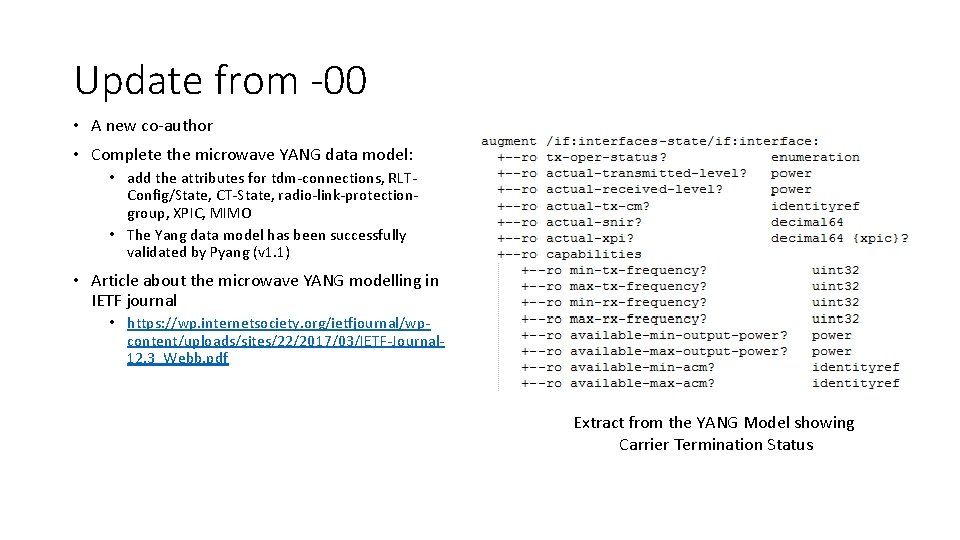 Update from -00

• A new co-author

• Complete the microwave YANG data model:

• add the attributes for tdm-connections, RLT-Config/State, CT-State, radio-link-protection-group, XPIC, MIMO

• The Yang data model has been successfully validated by Pyang (v1.1)

• Article about the microwave YANG modelling in IETF journal

• https://wp.internetsociety.org/ietfjournal/wp-content/uploads/sites/22/2017/03/IETF-Journal-12.3_Webb.pdf

augment /if:interfaces-state/if:interface:
  +--ro tx-oper-status?            enumeration
  +--ro actual-transmitted-level?  power
  +--ro actual-received-level?     power
  +--ro actual-tx-cm?              identityref
  +--ro actual-snir?               decimal64
  +--ro actual-xpi?                decimal64 {xpic}?
  +--ro capabilities
     +--ro min-tx-frequency?            uint32
     +--ro max-tx-frequency?            uint32
     +--ro min-rx-frequency?            uint32
     +--ro max-rx-frequency?            uint32
     +--ro available-min-output-power?  power
     +--ro available-max-output-power?  power
     +--ro available-min-acm?           identityref
     +--ro available-max-acm?           identityref

Extract from the YANG Model showing Carrier Termination Status